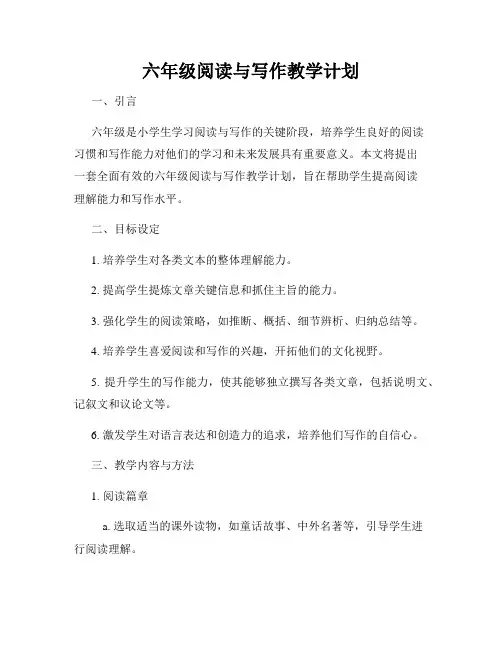 六年级阅读与写作教学计划

一、引言

六年级是小学生学习阅读与写作的关键阶段，培养学生良好的阅读习惯和写作能力对他们的学习和未来发展具有重要意义。本文将提出一套全面有效的六年级阅读与写作教学计划，旨在帮助学生提高阅读理解能力和写作水平。

二、目标设定

1. 培养学生对各类文本的整体理解能力。

2. 提高学生提炼文章关键信息和抓住主旨的能力。

3. 强化学生的阅读策略，如推断、概括、细节辨析、归纳总结等。

4. 培养学生喜爱阅读和写作的兴趣，开拓他们的文化视野。

5. 提升学生的写作能力，使其能够独立撰写各类文章，包括说明文、记叙文和议论文等。

6. 激发学生对语言表达和创造力的追求，培养他们写作的自信心。

三、教学内容与方法

1. 阅读篇章

a. 选取适当的课外读物，如童话故事、中外名著等，引导学生进行阅读理解。